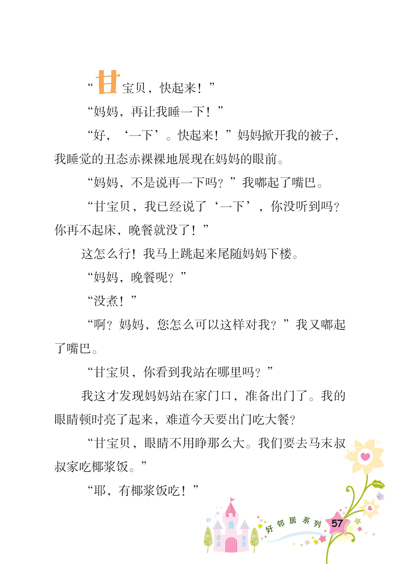 “甘宝贝，快起来！”

“妈妈，再让我睡一下！”

“好，‘一下’。快起来！”妈妈掀开我的被子，我睡觉的丑态赤裸裸地展现在妈妈的眼前。

“妈妈，不是说再一下吗？”我嘟起了嘴巴。

“甘宝贝，我已经说了‘一下’，你没听到吗？你再不起床，晚餐就没了！”

这怎么行！我马上跳起来尾随妈妈下楼。

“妈妈，晚餐呢？”

“没煮！”

“啊？妈妈，您怎么可以这样对我？”我又嘟起了嘴巴。

“甘宝贝，你看到我站在哪里吗？”

我这才发现妈妈站在家门口，准备出门了。我的眼睛顿时亮了起来，难道今天要出门吃大餐？

“甘宝贝，眼睛不用睁那么大。我们要去马末叔叔家吃椰浆饭。”

“耶，有椰浆饭吃！”

好邻居系列

57